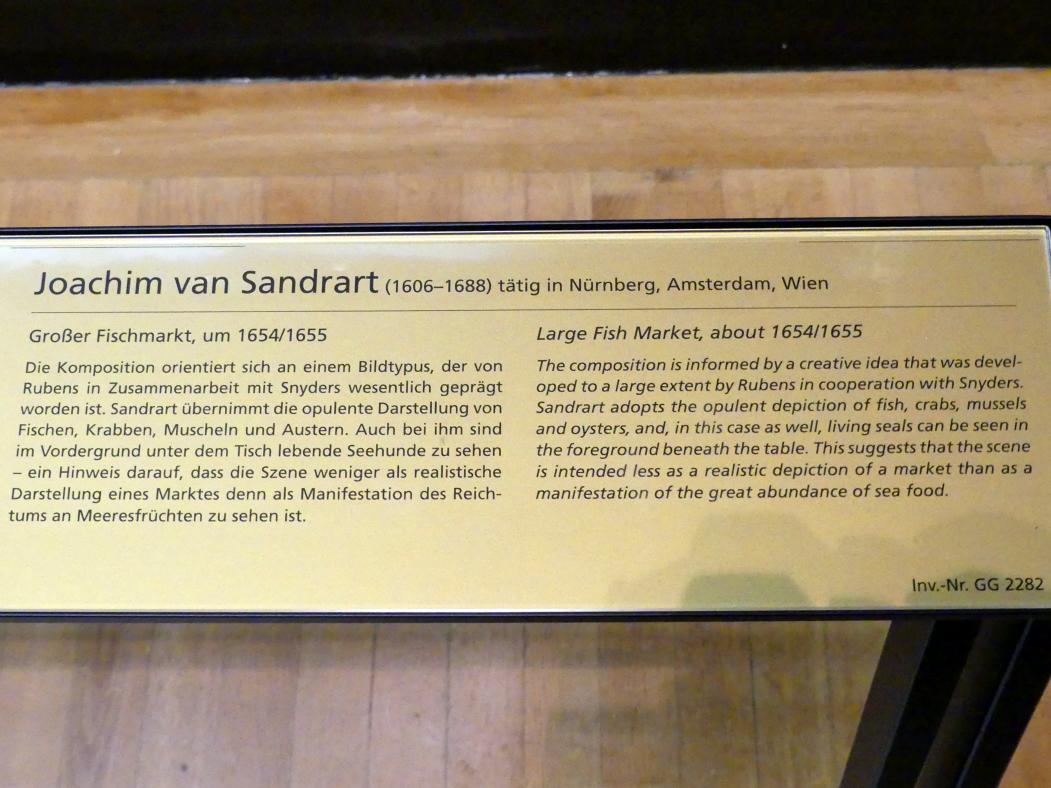 Joachim van Sandrart (1606–1688) tätig in Nürnberg, Amsterdam, Wien

Großer Fischmarkt, um 1654/1655

Die Komposition orientiert sich an einem Bildtypus, der von Rubens in Zusammenarbeit mit Snyders wesentlich geprägt worden ist. Sandrart übernimmt die opulente Darstellung von Fischen, Krabben, Muscheln und Austern. Auch bei ihm sind im Vordergrund unter dem Tisch lebende Seehunde zu sehen – ein Hinweis darauf, dass die Szene weniger als realistische Darstellung eines Marktes denn als Manifestation des Reichtums an Meeresfrüchten zu sehen ist.

Large Fish Market, about 1654/1655

The composition is informed by a creative idea that was developed to a large extent by Rubens in cooperation with Snyders. Sandrart adopts the opulent depiction of fish, crabs, mussels and oysters, and, in this case as well, living seals can be seen in the foreground beneath the table. This suggests that the scene is intended less as a realistic depiction of a market than as a manifestation of the great abundance of sea food.

Inv.-Nr. GG 2282